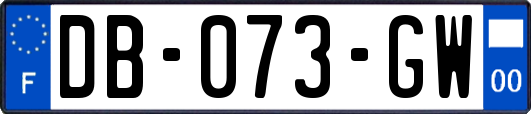 F
DB-073-GW
00